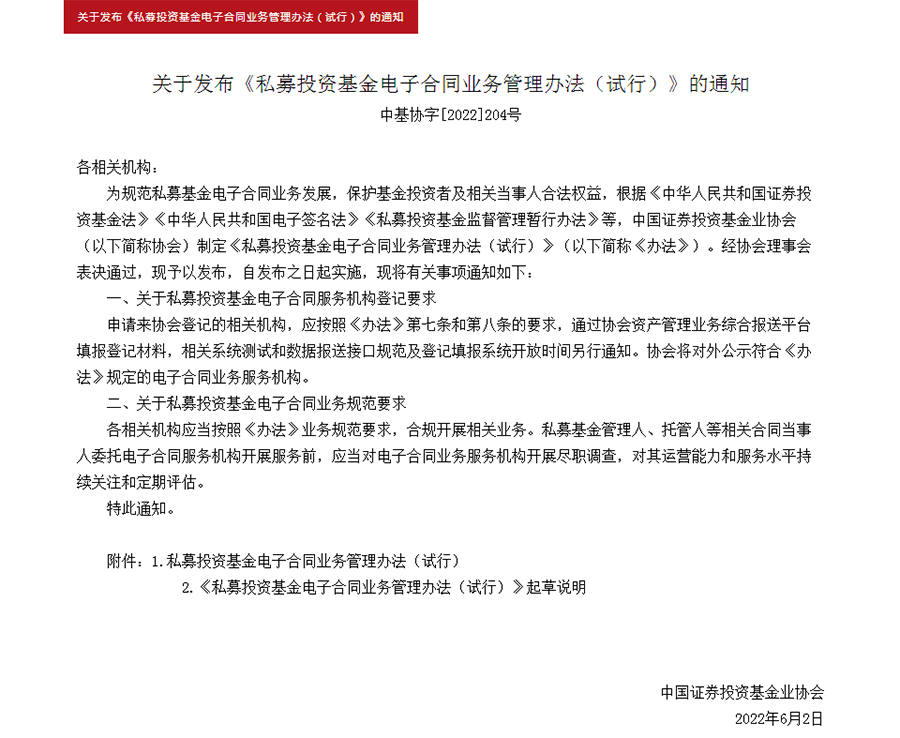 关于发布《私募投资基金电子合同业务管理办法（试行）》的通知

关于发布《私募投资基金电子合同业务管理办法（试行）》的通知
中基协字[2022]204号

各相关机构：

为规范私募基金电子合同业务发展，保护基金投资者及相关当事人合法权益，根据《中华人民共和国证券投资基金法》《中华人民共和国电子签名法》《私募投资基金监督管理暂行办法》等，中国证券投资基金业协会（以下简称协会）制定《私募投资基金电子合同业务管理办法（试行）》（以下简称《办法》）。经协会理事会表决通过，现予以发布，自发布之日起实施，现将有关事项通知如下：

一、关于私募投资基金电子合同服务机构登记要求

申请来协会登记的相关机构，应按照《办法》第七条和第八条的要求，通过协会资产管理业务综合报送平台填报登记材料，相关系统测试和数据报送接口规范及登记填报系统开放时间另行通知。协会将对外公示符合《办法》规定的电子合同业务服务机构。

二、关于私募投资基金电子合同业务规范要求

各相关机构应当按照《办法》业务规范要求，合规开展相关业务。私募基金管理人、托管人等相关合同当事人委托电子合同服务机构开展服务前，应当对电子合同业务服务机构开展尽职调查，对其运营能力和服务水平持续关注和定期评估。

特此通知。

附件：1.私募投资基金电子合同业务管理办法（试行）
2.《私募投资基金电子合同业务管理办法（试行）》起草说明

中国证券投资基金业协会
2022年6月2日